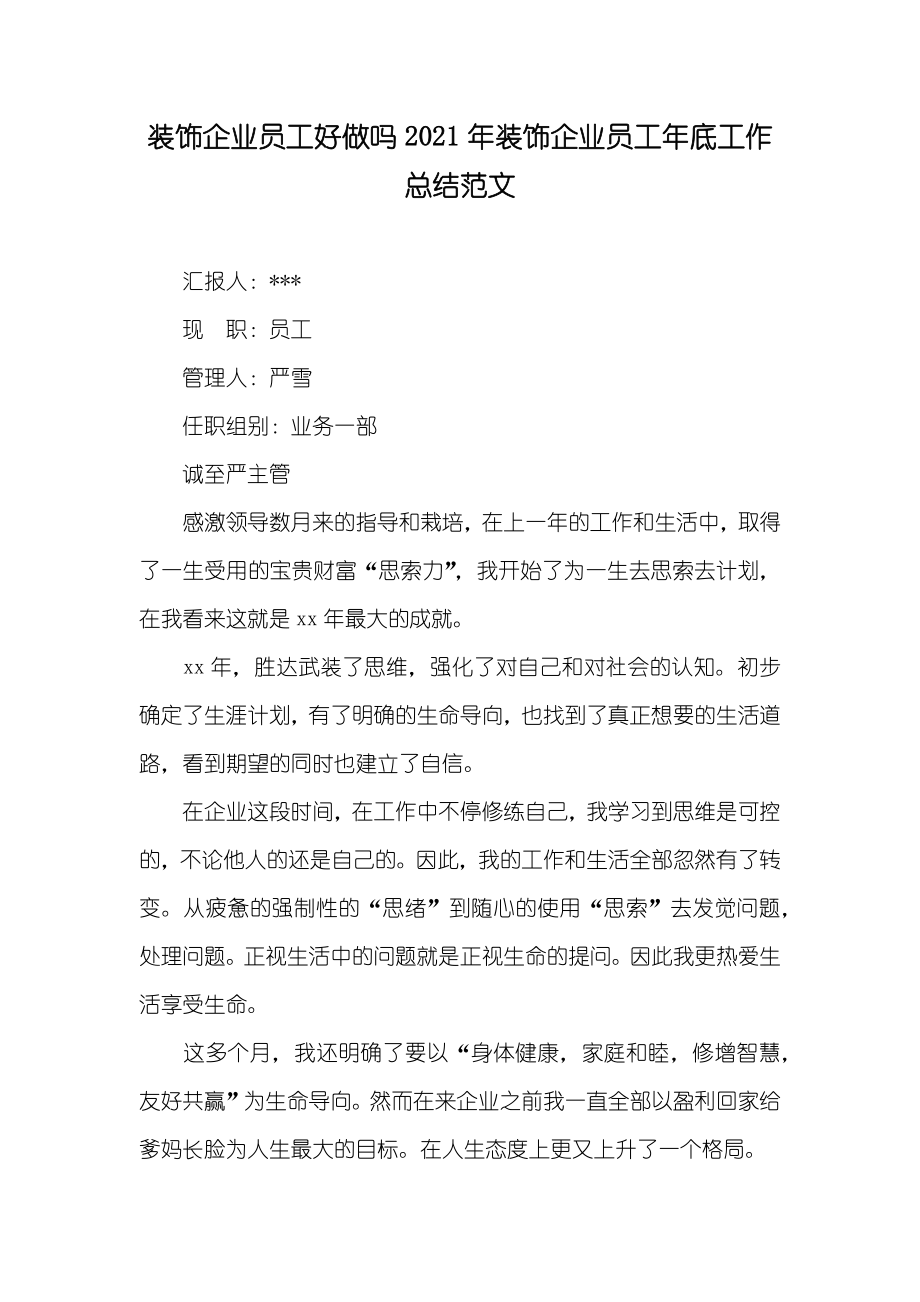 装饰企业员工好做吗 2021 年装饰企业员工年底工作总结范文

汇报人：***

现　职：员工

管理人：严雪

任职组别：业务一部

诚至严主管

感激领导数月来的指导和栽培，在上一年的工作和生活中，取得了一生受用的宝贵财富“思索力”，我开始了为一生去思索去计划，在我看来这就是 xx 年最大的成就。

xx 年，胜达武装了思维，强化了对自己和对社会的认知。初步确定了生涯计划，有了明确的生命导向，也找到了真正想要的生活道路，看到期望的同时也建立了自信。

在企业这段时间，在工作中不停修练自己，我学习到思维是可控的，不论他人的还是自己的。因此，我的工作和生活全部忽然有了转变。从疲惫的强制性的“思绪”到随心的使用“思索”去发觉问题，处理问题。正视生活中的问题就是正视生命的提问。因此我更热爱生活享受生命。

这多个月，我还明确了要以“身体健康，家庭和睦，修增智慧，友好共赢”为生命导向。然而在来企业之前我一直全部以盈利回家给爹妈长脸为人生最大的目标。在人生态度上更又上升了一个格局。